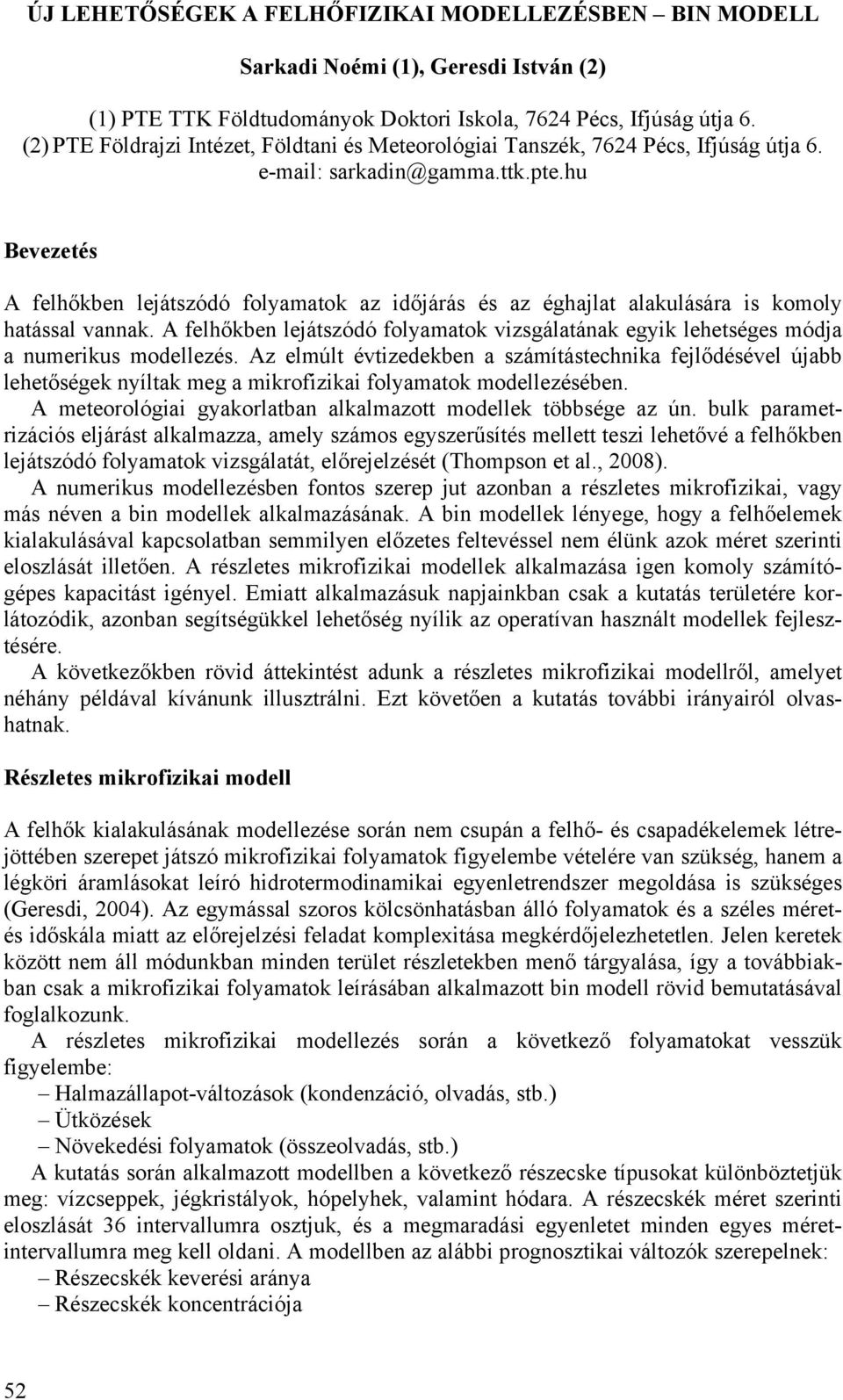 ÚJ LEHETŐSÉGEK A FELHŐFIZIKAI MODELLEZÉSBEN – BIN MODELL

Sarkadi Noémi (1), Geresdi István (2)

(1) PTE TTK Földtudományok Doktori Iskola, 7624 Pécs, Ifjúság útja 6.
(2) PTE Földrajzi Intézet, Földtani és Meteorológiai Tanszék, 7624 Pécs, Ifjúság útja 6.
e-mail: sarkadin@gamma.ttk.pte.hu

Bevezetés

A felhőkben lejátszódó folyamatok az időjárás és az éghajlat alakulására is komoly hatással vannak. A felhőkben lejátszódó folyamatok vizsgálatának egyik lehetséges módja a numerikus modellezés. Az elmúlt évtizedekben a számítástechnika fejlődésével újabb lehetőségek nyíltak meg a mikrofizikai folyamatok modellezésében.

A meteorológiai gyakorlatban alkalmazott modellek többsége az ún. bulk parametrizációs eljárást alkalmazza, amely számos egyszerűsítés mellett teszi lehetővé a felhőkben lejátszódó folyamatok vizsgálatát, előrejelzését (Thompson et al., 2008).

A numerikus modellezésben fontos szerep jut azonban a részletes mikrofizikai, vagy más néven a bin modellek alkalmazásának. A bin modellek lényege, hogy a felhőelemek kialakulásával kapcsolatban semmilyen előzetes feltevéssel nem élünk azok méret szerinti eloszlását illetően. A részletes mikrofizikai modellek alkalmazása igen komoly számítógépes kapacitást igényel. Emiatt alkalmazásuk napjainkban csak a kutatás területére korlátozódik, azonban segítségükkel lehetőség nyílik az operatívan használt modellek fejlesztésére.

A következőkben rövid áttekintést adunk a részletes mikrofizikai modellről, amelyet néhány példával kívánunk illusztrálni. Ezt követően a kutatás további irányairól olvashatnak.

Részletes mikrofizikai modell

A felhők kialakulásának modellezése során nem csupán a felhő- és csapadékelemek létrejöttében szerepet játszó mikrofizikai folyamatok figyelembe vételére van szükség, hanem a légköri áramlásokat leíró hidrotermodinamikai egyenletrendszer megoldása is szükséges (Geresdi, 2004). Az egymással szoros kölcsönhatásban álló folyamatok és a széles méret- és időskála miatt az előrejelzési feladat komplexitása megkérdőjelezhetetlen. Jelen keretek között nem áll módunkban minden terület részletekben menő tárgyalása, így a továbbiakban csak a mikrofizikai folyamatok leírásában alkalmazott bin modell rövid bemutatásával foglalkozunk.

A részletes mikrofizikai modellezés során a következő folyamatokat vesszük figyelembe:
– Halmazállapot-változások (kondenzáció, olvadás, stb.)
– Ütközések
– Növekedési folyamatok (összeolvadás, stb.)

A kutatás során alkalmazott modellben a következő részecske típusokat különböztetjük meg: vízcseppek, jégkristályok, hópelyhek, valamint hódara. A részecskék méret szerinti eloszlását 36 intervallumra osztjuk, és a megmaradási egyenletet minden egyes méretintervallumra meg kell oldani. A modellben az alábbi prognosztikai változók szerepelnek:
– Részecskék keverési aránya
– Részecskék koncentrációja

52